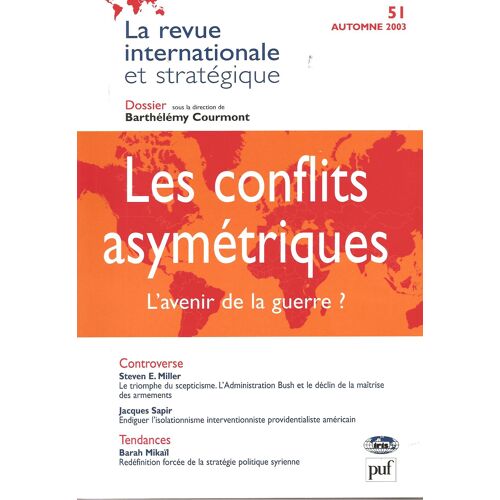 51
AUTOMNE 2003

La revue internationale et stratégique

Dossier sous la direction de
Barthélémy Courmont

Les conflits asymétriques

L'avenir de la guerre ?

Controverse
Steven E. Miller
Le triomphe du scepticisme. L'Administration Bush et le déclin de la maîtrise des armements

Jacques Sapir
Endiguer l'isolationnisme interventionniste providentialiste américain

Tendances
Barah Mikaïl
Redéfinition forcée de la stratégie politique syrienne

iris

puf